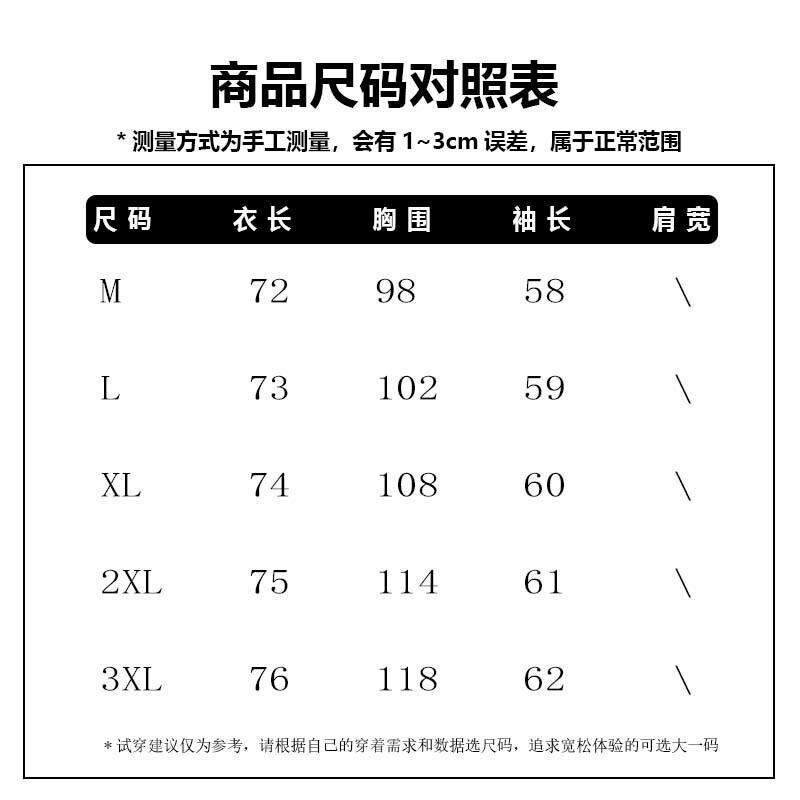 商品尺码对照表

* 测量方式为手工测量，会有 1~3cm 误差，属于正常范围

| 尺码 | 衣长 | 胸围 | 袖长 | 肩宽 |
|---|---|---|---|---|
| M | 72 | 98 | 58 | \ |
| L | 73 | 102 | 59 | \ |
| XL | 74 | 108 | 60 | \ |
| 2XL | 75 | 114 | 61 | \ |
| 3XL | 76 | 118 | 62 | \ |

* 试穿建议仅为参考，请根据自己的穿着需求和数据选尺码，追求宽松体验的可选大一码